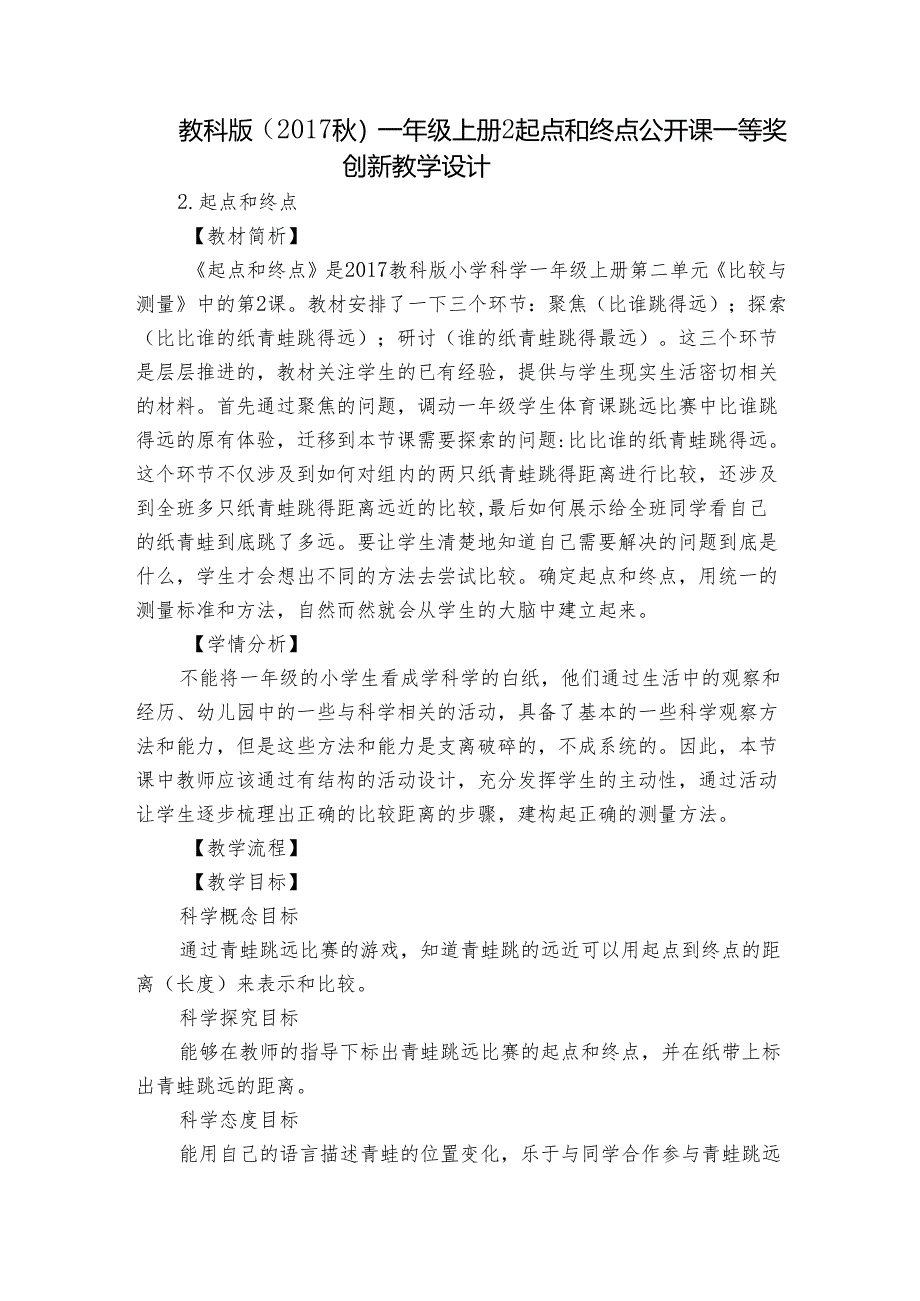 教科版（2017秋）一年级上册2起点和终点公开课一等奖创新教学设计

2.起点和终点

【教材简析】

《起点和终点》是2017教科版小学科学一年级上册第二单元《比较与测量》中的第2课。教材安排了一下三个环节：聚焦（比谁跳得远）；探索（比比谁的纸青蛙跳得远）；研讨（谁的纸青蛙跳得最远）。这三个环节是层层推进的，教材关注学生的已有经验，提供与学生现实生活密切相关的材料。首先通过聚焦的问题，调动一年级学生体育课跳远比赛中比谁跳得远的原有体验，迁移到本节课需要探索的问题:比比谁的纸青蛙跳得远。这个环节不仅涉及到如何对组内的两只纸青蛙跳得距离进行比较，还涉及到全班多只纸青蛙跳得距离远近的比较,最后如何展示给全班同学看自己的纸青蛙到底跳了多远。要让学生清楚地知道自己需要解决的问题到底是什么，学生才会想出不同的方法去尝试比较。确定起点和终点，用统一的测量标准和方法，自然而然就会从学生的大脑中建立起来。

【学情分析】

不能将一年级的小学生看成学科学的白纸，他们通过生活中的观察和经历、幼儿园中的一些与科学相关的活动，具备了基本的一些科学观察方法和能力，但是这些方法和能力是支离破碎的，不成系统的。因此，本节课中教师应该通过有结构的活动设计，充分发挥学生的主动性，通过活动让学生逐步梳理出正确的比较距离的步骤，建构起正确的测量方法。

【教学流程】

【教学目标】

科学概念目标

通过青蛙跳远比赛的游戏，知道青蛙跳的远近可以用起点到终点的距离（长度）来表示和比较。

科学探究目标

能够在教师的指导下标出青蛙跳远比赛的起点和终点，并在纸带上标出青蛙跳远的距离。

科学态度目标

能用自己的语言描述青蛙的位置变化，乐于与同学合作参与青蛙跳远